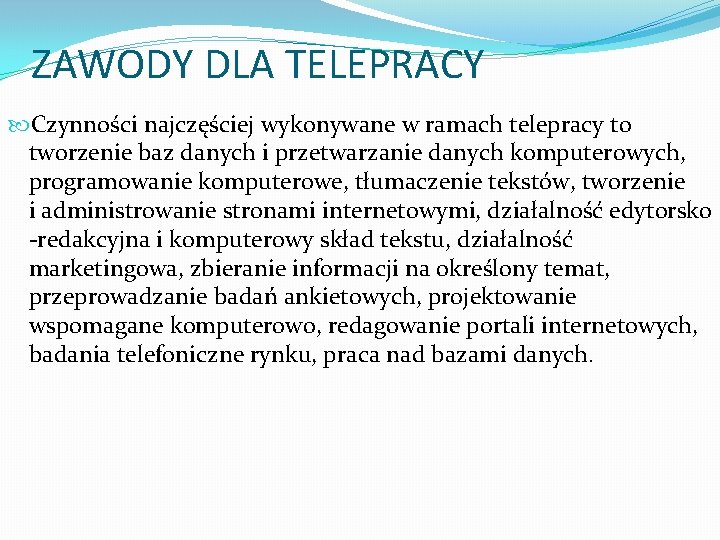 ZAWODY DLA TELEPRACY

Czynności najczęściej wykonywane w ramach telepracy to tworzenie baz danych i przetwarzanie danych komputerowych, programowanie komputerowe, tłumaczenie tekstów, tworzenie i administrowanie stronami internetowymi, działalność edytorsko -redakcyjna i komputerowy skład tekstu, działalność marketingowa, zbieranie informacji na określony temat, przeprowadzanie badań ankietowych, projektowanie wspomagane komputerowo, redagowanie portali internetowych, badania telefoniczne rynku, praca nad bazami danych.